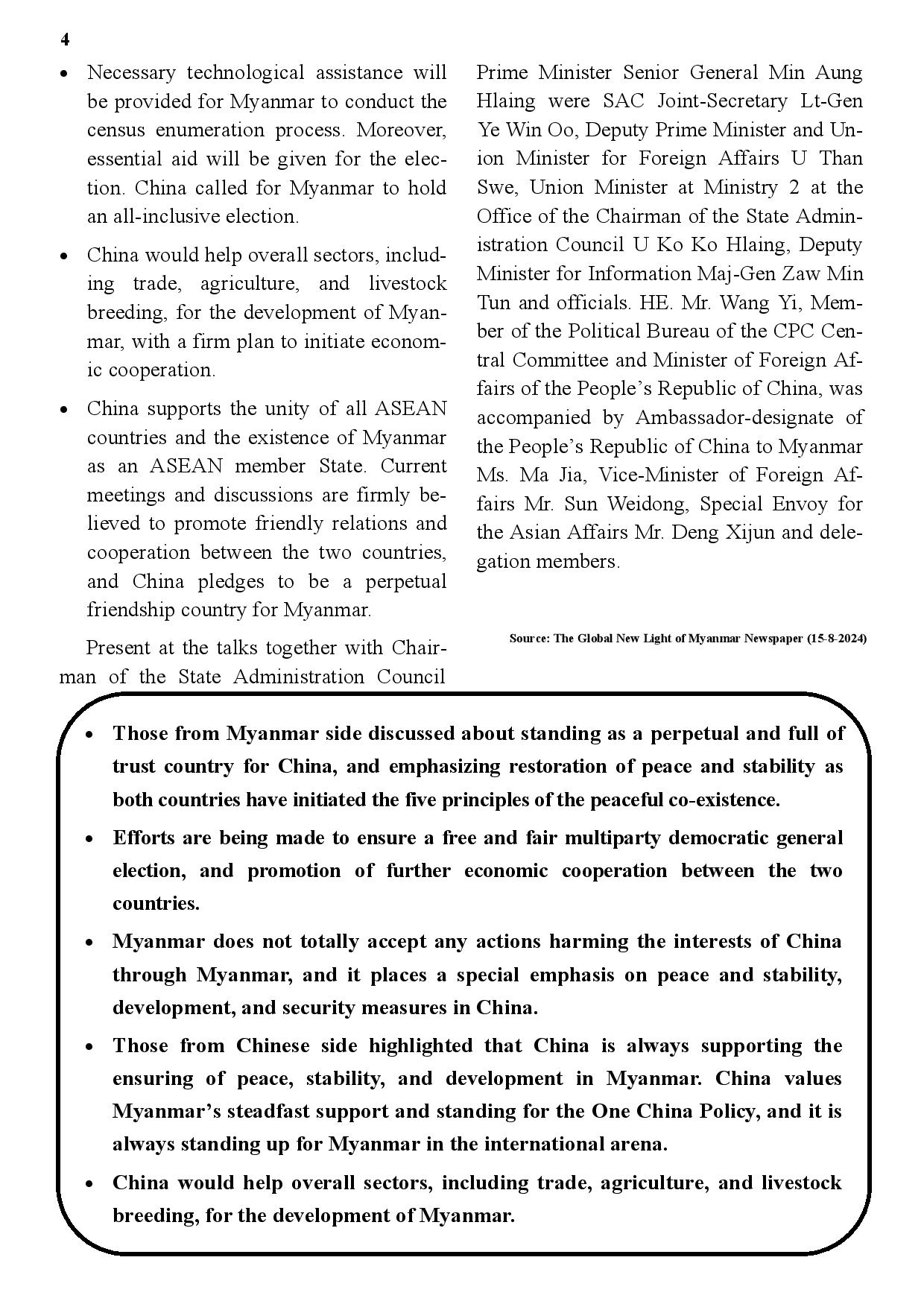 4

• Necessary technological assistance will be provided for Myanmar to conduct the census enumeration process. Moreover, essential aid will be given for the election. China called for Myanmar to hold an all-inclusive election.

• China would help overall sectors, including trade, agriculture, and livestock breeding, for the development of Myanmar, with a firm plan to initiate economic cooperation.

• China supports the unity of all ASEAN countries and the existence of Myanmar as an ASEAN member State. Current meetings and discussions are firmly believed to promote friendly relations and cooperation between the two countries, and China pledges to be a perpetual friendship country for Myanmar.

Present at the talks together with Chairman of the State Administration Council Prime Minister Senior General Min Aung Hlaing were SAC Joint-Secretary Lt-Gen Ye Win Oo, Deputy Prime Minister and Union Minister for Foreign Affairs U Than Swe, Union Minister at Ministry 2 at the Office of the Chairman of the State Administration Council U Ko Ko Hlaing, Deputy Minister for Information Maj-Gen Zaw Min Tun and officials. HE. Mr. Wang Yi, Member of the Political Bureau of the CPC Central Committee and Minister of Foreign Affairs of the People's Republic of China, was accompanied by Ambassador-designate of the People's Republic of China to Myanmar Ms. Ma Jia, Vice-Minister of Foreign Affairs Mr. Sun Weidong, Special Envoy for the Asian Affairs Mr. Deng Xijun and delegation members.

Source: The Global New Light of Myanmar Newspaper (15-8-2024)

• Those from Myanmar side discussed about standing as a perpetual and full of trust country for China, and emphasizing restoration of peace and stability as both countries have initiated the five principles of the peaceful co-existence.

• Efforts are being made to ensure a free and fair multiparty democratic general election, and promotion of further economic cooperation between the two countries.

• Myanmar does not totally accept any actions harming the interests of China through Myanmar, and it places a special emphasis on peace and stability, development, and security measures in China.

• Those from Chinese side highlighted that China is always supporting the ensuring of peace, stability, and development in Myanmar. China values Myanmar's steadfast support and standing for the One China Policy, and it is always standing up for Myanmar in the international arena.

• China would help overall sectors, including trade, agriculture, and livestock breeding, for the development of Myanmar.